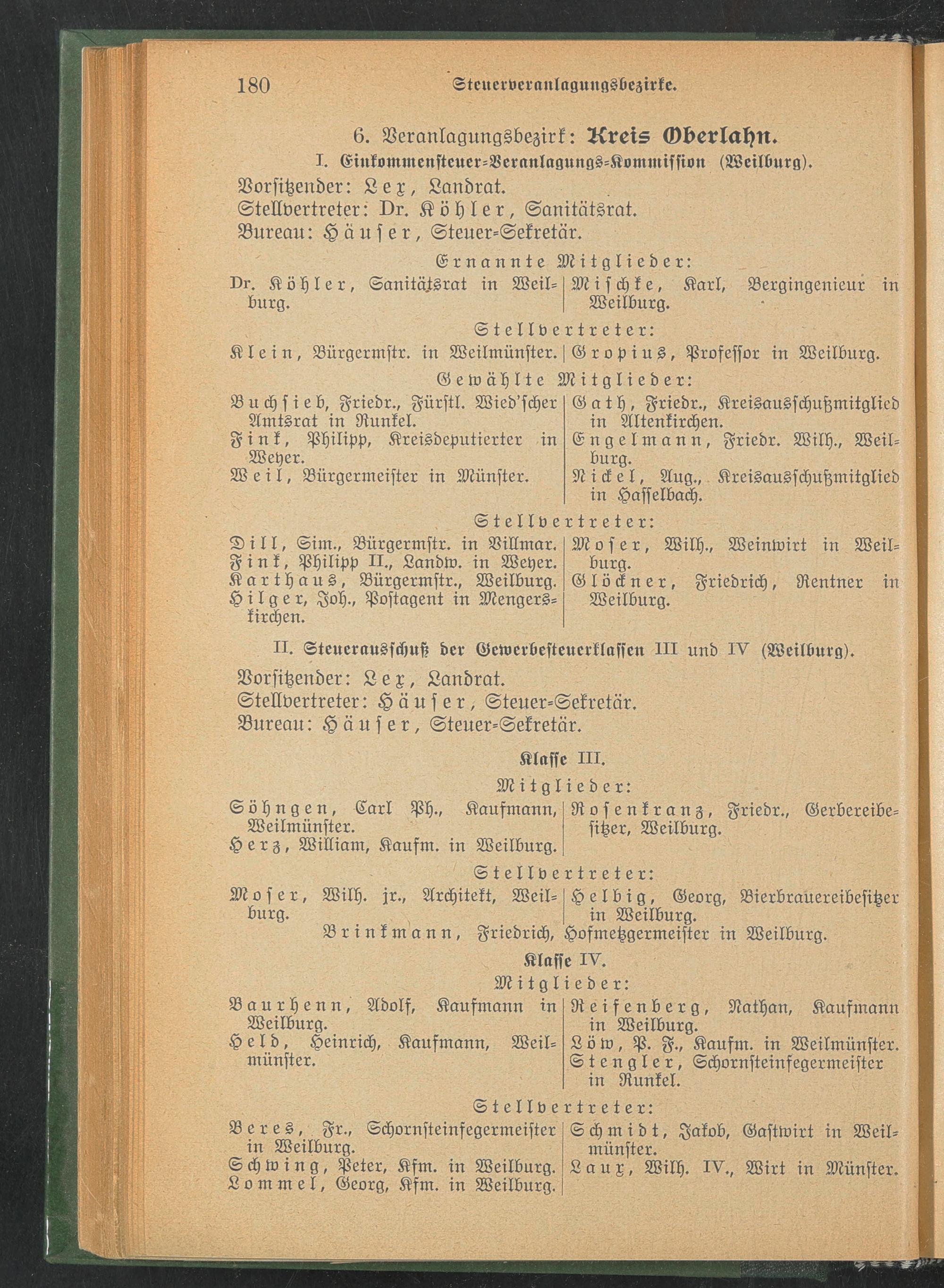 180 Steuerveranlagungsbezirke.

6. Veranlagungsbezirk: Kreis Oberlahn.

I. Einkommensteuer-Veranlagungs-Kommission (Weilburg).

Vorsitzender: Lex, Landrat.
Stellvertreter: Dr. Köhler, Sanitätsrat.
Bureau: Häuser, Steuer-Sekretär.

Ernannte Mitglieder:

Dr. Köhler, Sanitätsrat in Weilburg.

Mischke, Karl, Bergingenieur in Weilburg.

Stellvertreter:

Klein, Bürgermstr. in Weilmünster.

Gropius, Professor in Weilburg.

Gewählte Mitglieder:

Buchsieb, Friedr., Fürstl. Wied'scher Amtsrat in Runkel.
Fink, Philipp, Kreisdeputierter in Weyer.
Weil, Bürgermeister in Münster.

Gath, Friedr., Kreisausschußmitglied in Altenkirchen.
Engelmann, Friedr. Wilh., Weilburg.
Nickel, Aug., Kreisausschußmitglied in Hasselbach.

Stellvertreter:

Dill, Sim., Bürgermstr. in Villmar.
Fink, Philipp II., Landw. in Weyer.
Karthaus, Bürgermstr., Weilburg.
Hilger, Joh., Postagent in Mengerskirchen.

Moser, Wilh., Weinwirt in Weilburg.
Glöckner, Friedrich, Rentner in Weilburg.

II. Steuerausschuß der Gewerbesteuerklassen III und IV (Weilburg).

Vorsitzender: Lex, Landrat.
Stellvertreter: Häuser, Steuer-Sekretär.
Bureau: Häuser, Steuer-Sekretär.

Klasse III.

Mitglieder:

Söhngen, Carl Ph., Kaufmann, Weilmünster.
Herz, William, Kaufm. in Weilburg.

Rosenkranz, Friedr., Gerbereibesitzer, Weilburg.

Stellvertreter:

Moser, Wilh. jr., Architekt, Weilburg.

Helbig, Georg, Bierbrauereibesitzer in Weilburg.

Brinkmann, Friedrich, Hofmetzgermeister in Weilburg.

Klasse IV.

Mitglieder:

Baurhenn, Adolf, Kaufmann in Weilburg.
Held, Heinrich, Kaufmann, Weilmünster.

Reifenberg, Nathan, Kaufmann in Weilburg.
Löw, P. F., Kaufm. in Weilmünster.
Stengler, Schornsteinfegermeister in Runkel.

Stellvertreter:

Beres, Fr., Schornsteinfegermeister in Weilburg.
Schwing, Peter, Kfm. in Weilburg.
Lommel, Georg, Kfm. in Weilburg.

Schmidt, Jakob, Gastwirt in Weilmünster.
Laux, Wilh. IV., Wirt in Münster.